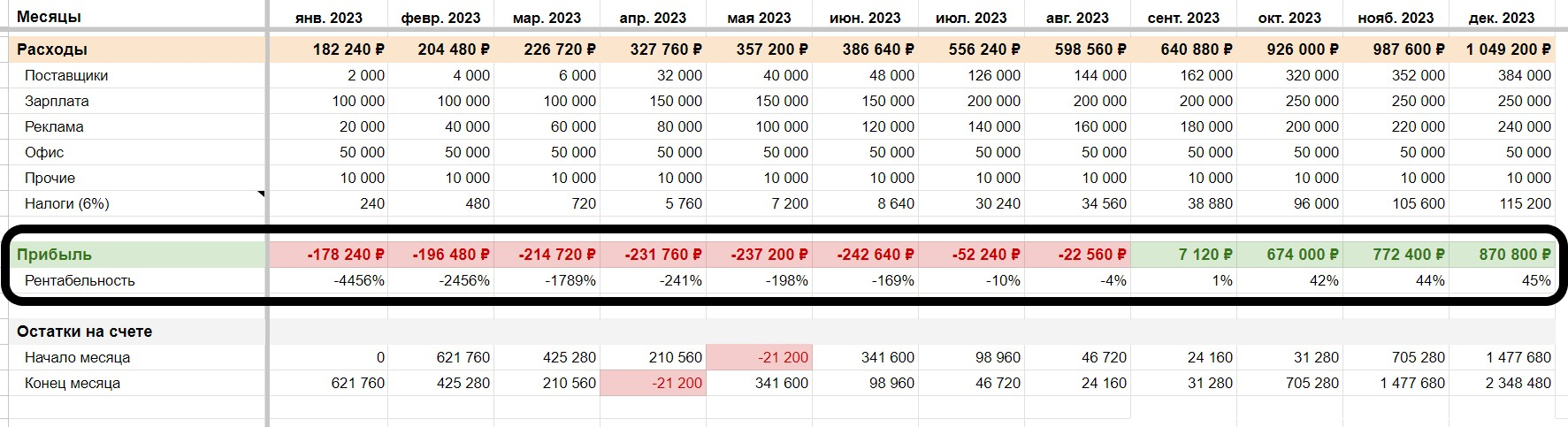 | Месяцы | янв. 2023 | февр. 2023 | мар. 2023 | апр. 2023 | мая 2023 | июн. 2023 | июл. 2023 | авг. 2023 | сент. 2023 | окт. 2023 | нояб. 2023 | дек. 2023 |
|---|---|---|---|---|---|---|---|---|---|---|---|---|
| Расходы | 182 240 ₽ | 204 480 ₽ | 226 720 ₽ | 327 760 ₽ | 357 200 ₽ | 386 640 ₽ | 556 240 ₽ | 598 560 ₽ | 640 880 ₽ | 926 000 ₽ | 987 600 ₽ | 1 049 200 ₽ |
| Поставщики | 2 000 | 4 000 | 6 000 | 32 000 | 40 000 | 48 000 | 126 000 | 144 000 | 162 000 | 320 000 | 352 000 | 384 000 |
| Зарплата | 100 000 | 100 000 | 100 000 | 150 000 | 150 000 | 150 000 | 200 000 | 200 000 | 200 000 | 250 000 | 250 000 | 250 000 |
| Реклама | 20 000 | 40 000 | 60 000 | 80 000 | 100 000 | 120 000 | 140 000 | 160 000 | 180 000 | 200 000 | 220 000 | 240 000 |
| Офис | 50 000 | 50 000 | 50 000 | 50 000 | 50 000 | 50 000 | 50 000 | 50 000 | 50 000 | 50 000 | 50 000 | 50 000 |
| Прочие | 10 000 | 10 000 | 10 000 | 10 000 | 10 000 | 10 000 | 10 000 | 10 000 | 10 000 | 10 000 | 10 000 | 10 000 |
| Налоги (6%) | 240 | 480 | 720 | 5 760 | 7 200 | 8 640 | 30 240 | 34 560 | 38 880 | 96 000 | 105 600 | 115 200 |
| Прибыль | -178 240 ₽ | -196 480 ₽ | -214 720 ₽ | -231 760 ₽ | -237 200 ₽ | -242 640 ₽ | -52 240 ₽ | -22 560 ₽ | 7 120 ₽ | 674 000 ₽ | 772 400 ₽ | 870 800 ₽ |
| Рентабельность | -4456% | -2456% | -1789% | -241% | -198% | -169% | -10% | -4% | 1% | 42% | 44% | 45% |
| Остатки на счете | | | | | | | | | | | | |
| Начало месяца | 0 | 621 760 | 425 280 | 210 560 | -21 200 | 341 600 | 98 960 | 46 720 | 24 160 | 31 280 | 705 280 | 1 477 680 |
| Конец месяца | 621 760 | 425 280 | 210 560 | -21 200 | 341 600 | 98 960 | 46 720 | 24 160 | 31 280 | 705 280 | 1 477 680 | 2 348 480 |